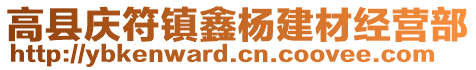 高县庆符镇鑫杨建材经营部
http://ybkenward.cn.coovee.com